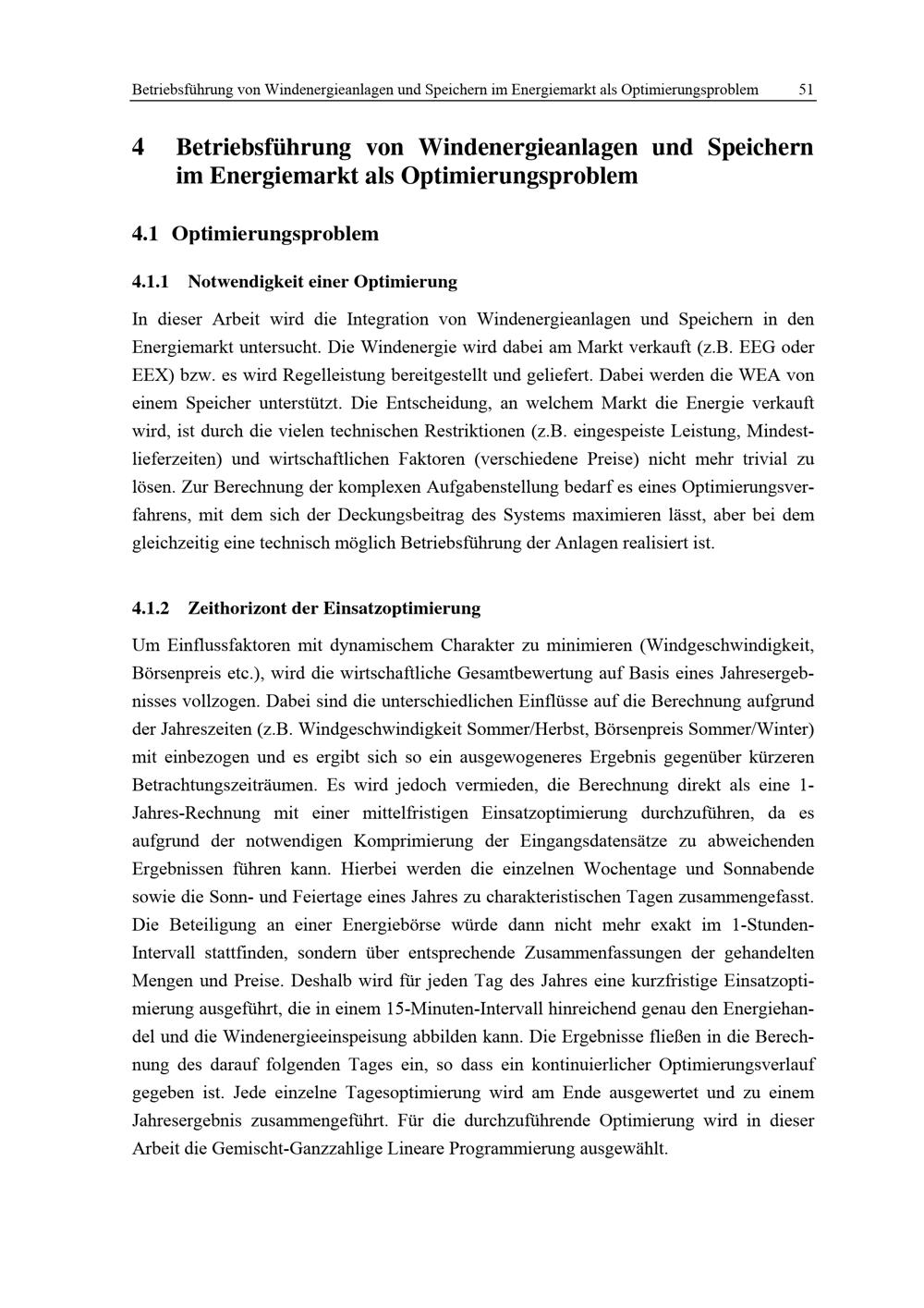 Betriebsführung von Windenergieanlagen und Speichern im Energiemarkt als Optimierungsproblem 51

4 Betriebsführung von Windenergieanlagen und Speichern im Energiemarkt als Optimierungsproblem

4.1 Optimierungsproblem

4.1.1 Notwendigkeit einer Optimierung

In dieser Arbeit wird die Integration von Windenergieanlagen und Speichern in den Energiemarkt untersucht. Die Windenergie wird dabei am Markt verkauft (z.B. EEG oder EEX) bzw. es wird Regelleistung bereitgestellt und geliefert. Dabei werden die WEA von einem Speicher unterstützt. Die Entscheidung, an welchem Markt die Energie verkauft wird, ist durch die vielen technischen Restriktionen (z.B. eingespeiste Leistung, Mindestlieferzeiten) und wirtschaftlichen Faktoren (verschiedene Preise) nicht mehr trivial zu lösen. Zur Berechnung der komplexen Aufgabenstellung bedarf es eines Optimierungsverfahrens, mit dem sich der Deckungsbeitrag des Systems maximieren lässt, aber bei dem gleichzeitig eine technisch möglich Betriebsführung der Anlagen realisiert ist.

4.1.2 Zeithorizont der Einsatzoptimierung

Um Einflussfaktoren mit dynamischem Charakter zu minimieren (Windgeschwindigkeit, Börsenpreis etc.), wird die wirtschaftliche Gesamtbewertung auf Basis eines Jahresergebnisses vollzogen. Dabei sind die unterschiedlichen Einflüsse auf die Berechnung aufgrund der Jahreszeiten (z.B. Windgeschwindigkeit Sommer/Herbst, Börsenpreis Sommer/Winter) mit einbezogen und es ergibt sich so ein ausgewogeneres Ergebnis gegenüber kürzeren Betrachtungszeiträumen. Es wird jedoch vermieden, die Berechnung direkt als eine 1-Jahres-Rechnung mit einer mittelfristigen Einsatzoptimierung durchzuführen, da es aufgrund der notwendigen Komprimierung der Eingangsdatensätze zu abweichenden Ergebnissen führen kann. Hierbei werden die einzelnen Wochentage und Sonnabende sowie die Sonn- und Feiertage eines Jahres zu charakteristischen Tagen zusammengefasst. Die Beteiligung an einer Energiebörse würde dann nicht mehr exakt im 1-Stunden-Intervall stattfinden, sondern über entsprechende Zusammenfassungen der gehandelten Mengen und Preise. Deshalb wird für jeden Tag des Jahres eine kurzfristige Einsatzoptimierung ausgeführt, die in einem 15-Minuten-Intervall hinreichend genau den Energiehandel und die Windenergieeinspeisung abbilden kann. Die Ergebnisse fließen in die Berechnung des darauf folgenden Tages ein, so dass ein kontinuierlicher Optimierungsverlauf gegeben ist. Jede einzelne Tagesoptimierung wird am Ende ausgewertet und zu einem Jahresergebnis zusammengeführt. Für die durchzuführende Optimierung wird in dieser Arbeit die Gemischt-Ganzzahlige Lineare Programmierung ausgewählt.